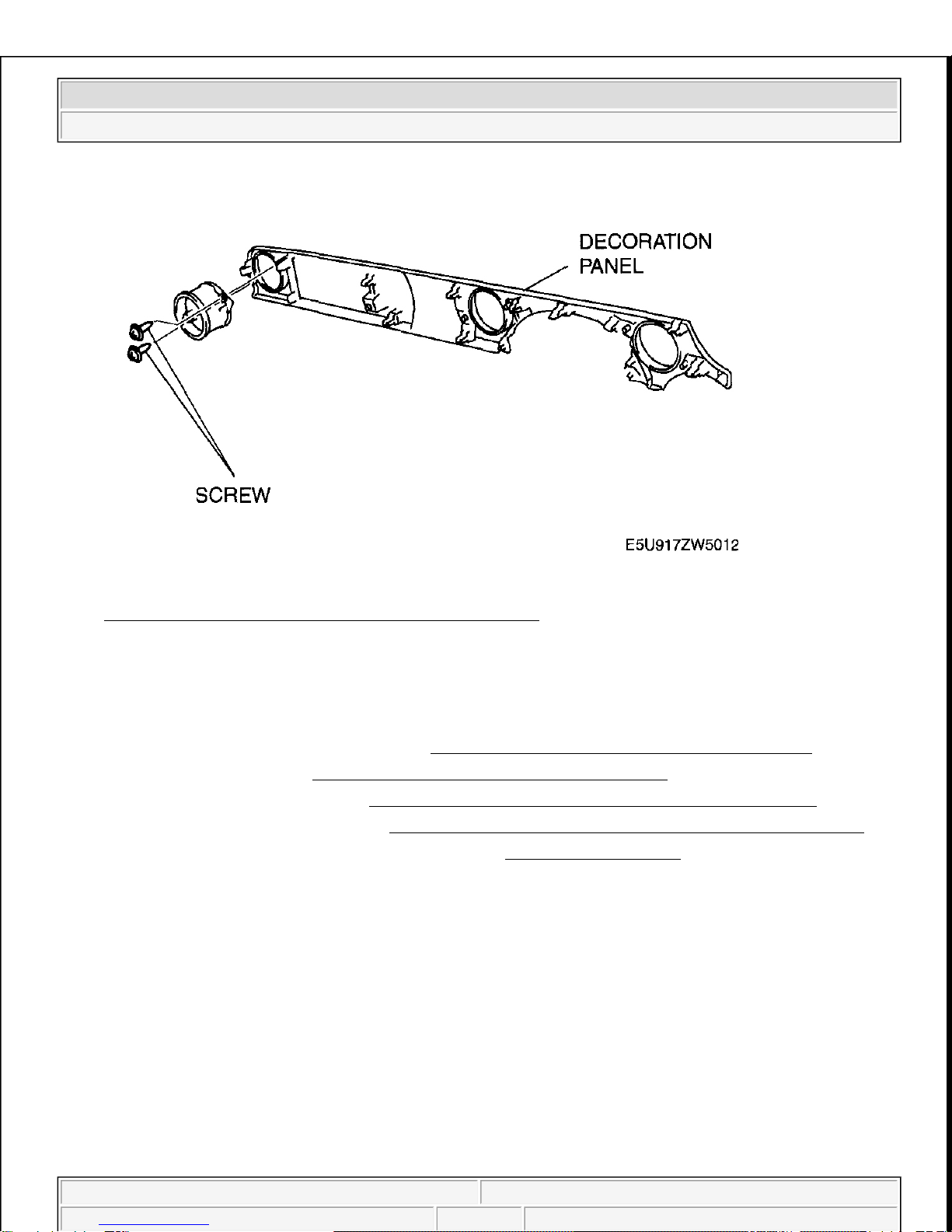 DECORATION PANEL

SCREW

E5U917ZW5012